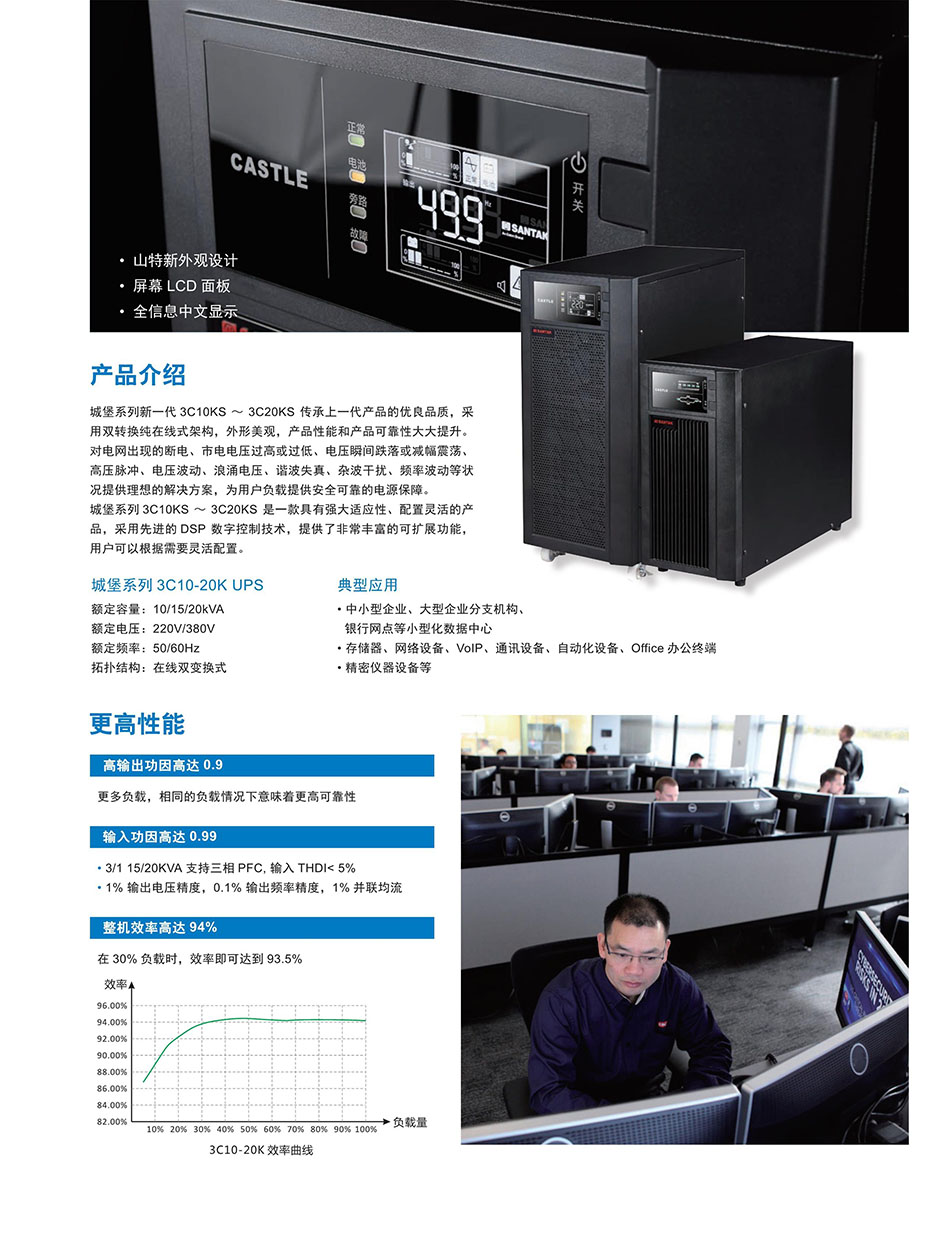 CASTLE

正常
电池
旁路
故障

499

SANTAK

开关

• 山特新外观设计
• 屏幕 LCD 面板
• 全信息中文显示

产品介绍

城堡系列新一代 3C10KS ～ 3C20KS 传承上一代产品的优良品质，采用双转换纯在线式架构，外形美观，产品性能和产品可靠性大大提升。对电网出现的断电、市电电压过高或过低、电压瞬间跌落或减幅震荡、高压脉冲、电压波动、浪涌电压、谐波失真、杂波干扰、频率波动等状况提供理想的解决方案，为用户负载提供安全可靠的电源保障。
城堡系列 3C10KS ～ 3C20KS 是一款具有强大适应性、配置灵活的产品，采用先进的 DSP 数字控制技术，提供了非常丰富的可扩展功能，用户可以根据需要灵活配置。

城堡系列 3C10-20K UPS
额定容量：10/15/20kVA
额定电压：220V/380V
额定频率：50/60Hz
拓扑结构：在线双变换式

典型应用
• 中小型企业、大型企业分支机构、银行网点等小型化数据中心
• 存储器、网络设备、VoIP、通讯设备、自动化设备、Office 办公终端
• 精密仪器设备等

更高性能

高输出功因高达 0.9
更多负载，相同的负载情况下意味着更高可靠性

输入功因高达 0.99
• 3/1 15/20KVA 支持三相 PFC, 输入 THDI< 5%
• 1% 输出电压精度，0.1% 输出频率精度，1% 并联均流

整机效率高达 94%
在 30% 负载时，效率即可达到 93.5%

效率
96.00%
94.00%
92.00%
90.00%
88.00%
86.00%
84.00%
82.00%
10% 20% 30% 40% 50% 60% 70% 80% 90% 100%
负載量
3C10-20K 效率曲线